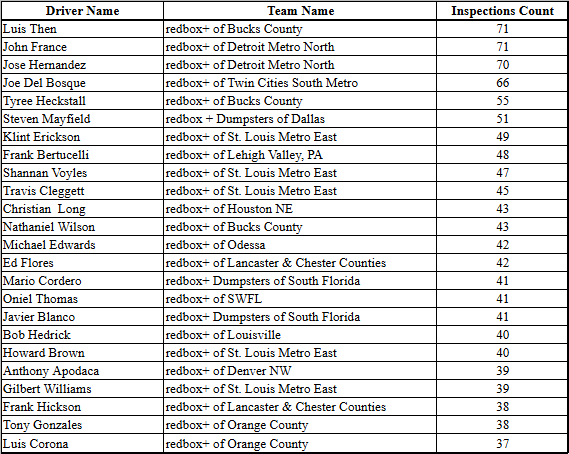 | Driver Name | Team Name | Inspections Count |
|---|---|---|
| Luis Then | redbox+ of Bucks County | 71 |
| John France | redbox+ of Detroit Metro North | 71 |
| Jose Hernandez | redbox+ of Detroit Metro North | 70 |
| Joe Del Bosque | redbox+ of Twin Cities South Metro | 66 |
| Tyree Heckstall | redbox+ of Bucks County | 55 |
| Steven Mayfield | redbox + Dumpsters of Dallas | 51 |
| Klint Erickson | redbox+ of St. Louis Metro East | 49 |
| Frank Bertucelli | redbox+ of Lehigh Valley, PA | 48 |
| Shannan Voyles | redbox+ of St. Louis Metro East | 47 |
| Travis Cleggett | redbox+ of St. Louis Metro East | 45 |
| Christian Long | redbox+ of Houston NE | 43 |
| Nathaniel Wilson | redbox+ of Bucks County | 43 |
| Michael Edwards | redbox+ of Odessa | 42 |
| Ed Flores | redbox+ of Lancaster & Chester Counties | 42 |
| Mario Cordero | redbox+ Dumpsters of South Florida | 41 |
| Oniel Thomas | redbox+ of SWFL | 41 |
| Javier Blanco | redbox+ Dumpsters of South Florida | 41 |
| Bob Hedrick | redbox+ of Louisville | 40 |
| Howard Brown | redbox+ of St. Louis Metro East | 40 |
| Anthony Apodaca | redbox+ of Denver NW | 39 |
| Gilbert Williams | redbox+ of St. Louis Metro East | 39 |
| Frank Hickson | redbox+ of Lancaster & Chester Counties | 38 |
| Tony Gonzales | redbox+ of Orange County | 38 |
| Luis Corona | redbox+ of Orange County | 37 |